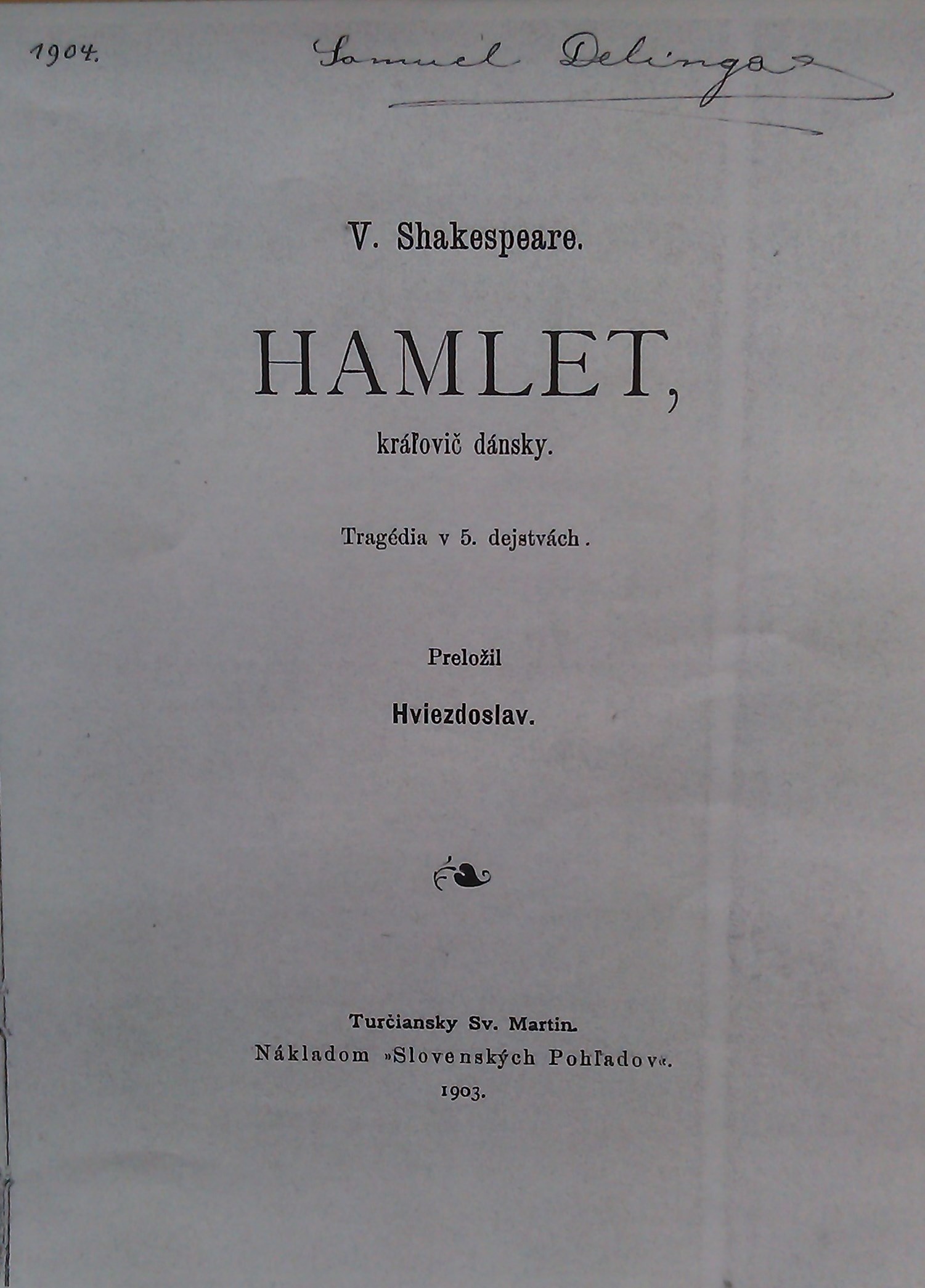 1904.

Samuel Delinga

V. Shakespeare.

HAMLET,

kráľovič dánsky.

Tragédia v 5. dejstvách.

Preložil

Hviezdoslav.

Turčiansky Sv. Martin.
Nákladom »Slovenských Pohľadov«.
1903.